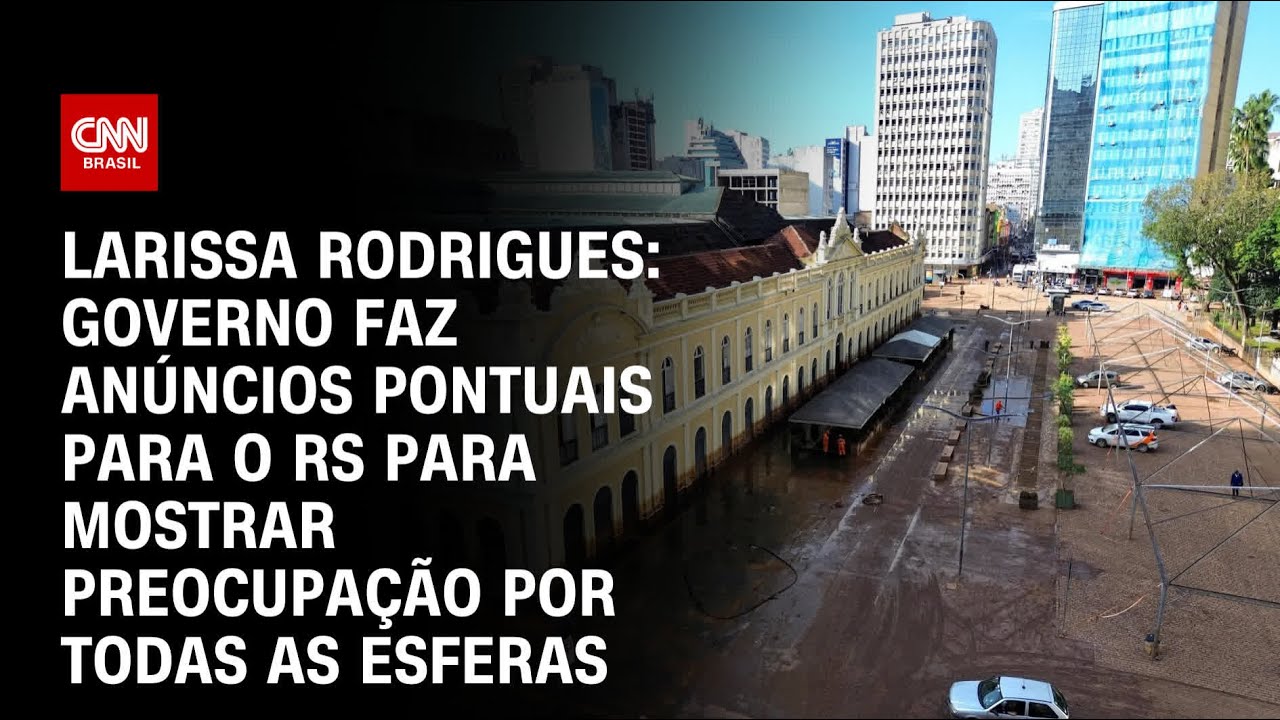 CNN BRASIL

LARISSA RODRIGUES: GOVERNO FAZ ANÚNCIOS PONTUAIS PARA O RS PARA MOSTRAR PREOCUPAÇÃO POR TODAS AS ESFERAS